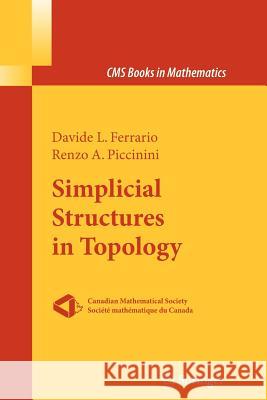 CMS Books in Mathematics

Davide L. Ferrario
Renzo A. Piccinini

Simplicial Structures in Topology

Canadian Mathematical Society
Société mathématique du Canada

Kraina Książek